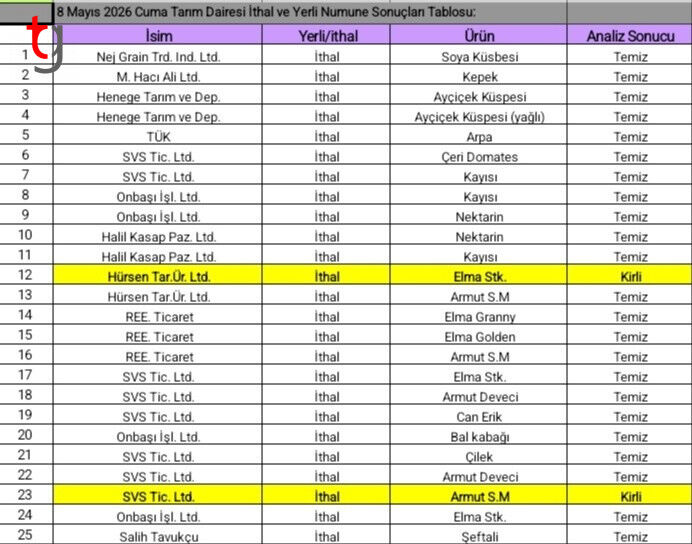 tg

8 Mayıs 2026 Cuma Tarım Dairesi İthal ve Yerli Numune Sonuçları Tablosu:

| | İsim | Yerli/ithal | Ürün | Analiz Sonucu |
|---|---|---|---|---|
| 1 | Nej Grain Trd. Ind. Ltd. | İthal | Soya Küsbesi | Temiz |
| 2 | M. Hacı Ali Ltd. | İthal | Kepek | Temiz |
| 3 | Henege Tarım ve Dep. | İthal | Ayçiçek Küspesi | Temiz |
| 4 | Henege Tarım ve Dep. | İthal | Ayçiçek Küspesi (yağlı) | Temiz |
| 5 | TÜK | İthal | Arpa | Temiz |
| 6 | SVS Tic. Ltd. | İthal | Çeri Domates | Temiz |
| 7 | SVS Tic. Ltd. | İthal | Kayısı | Temiz |
| 8 | Onbaşı İşl. Ltd. | İthal | Kayısı | Temiz |
| 9 | Onbaşı İşl. Ltd. | İthal | Nektarin | Temiz |
| 10 | Halil Kasap Paz. Ltd. | İthal | Nektarin | Temiz |
| 11 | Halil Kasap Paz. Ltd. | İthal | Kayısı | Temiz |
| 12 | Hürsen Tar.Ür. Ltd. | İthal | Elma Stk. | Kirli |
| 13 | Hürsen Tar.Ür. Ltd. | İthal | Armut S.M | Temiz |
| 14 | REE. Ticaret | İthal | Elma Granny | Temiz |
| 15 | REE. Ticaret | İthal | Elma Golden | Temiz |
| 16 | REE. Ticaret | İthal | Armut S.M | Temiz |
| 17 | SVS Tic. Ltd. | İthal | Elma Stk. | Temiz |
| 18 | SVS Tic. Ltd. | İthal | Armut Deveci | Temiz |
| 19 | SVS Tic. Ltd. | İthal | Can Erik | Temiz |
| 20 | Onbaşı İşl. Ltd. | İthal | Bal kabağı | Temiz |
| 21 | SVS Tic. Ltd. | İthal | Çilek | Temiz |
| 22 | SVS Tic. Ltd. | İthal | Armut Deveci | Temiz |
| 23 | SVS Tic. Ltd. | İthal | Armut S.M | Kirli |
| 24 | Onbaşı İşl. Ltd. | İthal | Elma Stk. | Temiz |
| 25 | Salih Tavukçu | İthal | Şeftali | Temiz |